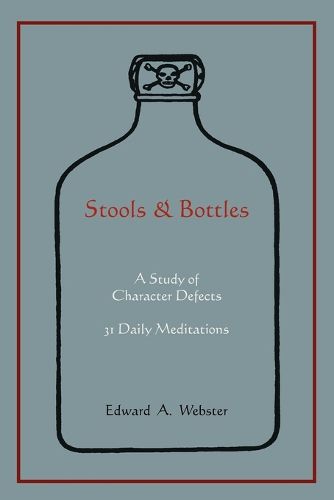 Stools & Bottles

A Study of
Character Defects

31 Daily Meditations

Edward A. Webster